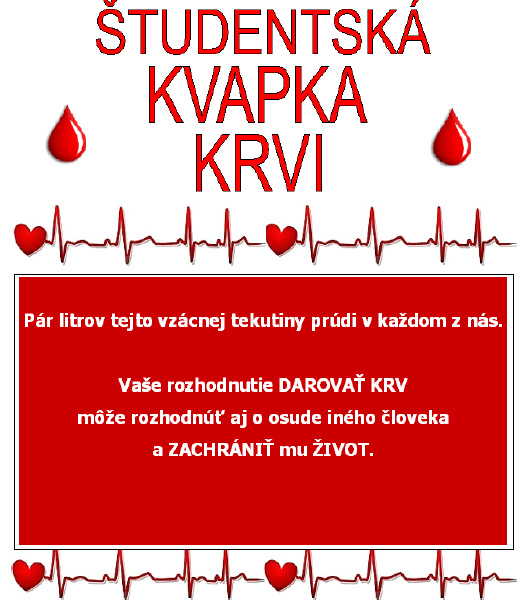 ŠTUDENTSKÁ
KVAPKA
KRVI

Pár litrov tejto vzácnej tekutiny prúdi v každom z nás.

Vaše rozhodnutie DAROVAŤ KRV
môže rozhodnúť aj o osude iného človeka
a ZACHRÁNIŤ mu ŽIVOT.